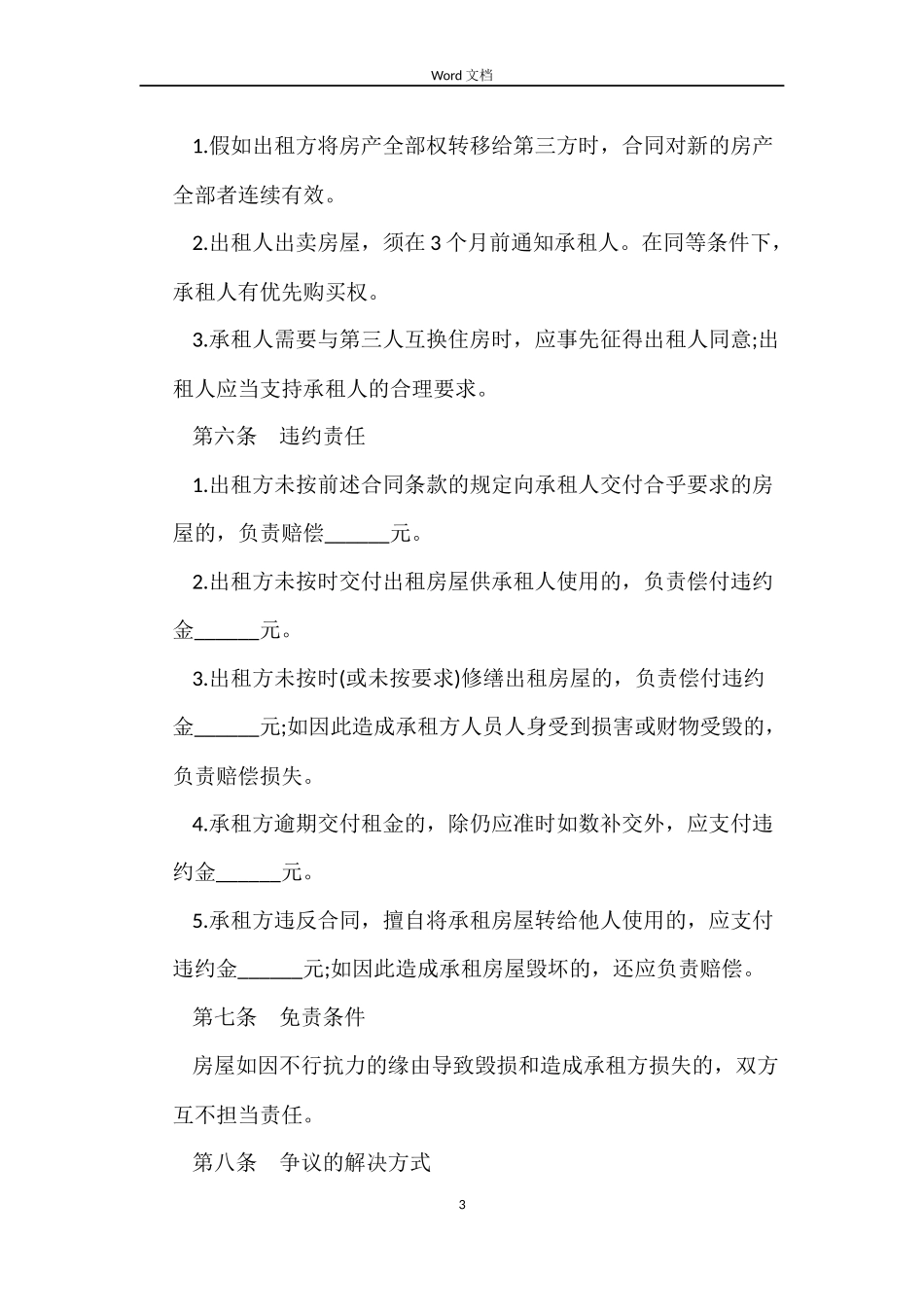 Word 文档

1.假如出租方将房产全部权转移给第三方时，合同对新的房产全部者连续有效。

2.出租人出卖房屋，须在 3 个月前通知承租人。在同等条件下，承租人有优先购买权。

3.承租人需要与第三人互换住房时，应事先征得出租人同意;出租人应当支持承租人的合理要求。

第六条　违约责任

1.出租方未按前述合同条款的规定向承租人交付合乎要求的房屋的，负责赔偿______元。

2.出租方未按时交付出租房屋供承租人使用的，负责偿付违约金______元。

3.出租方未按时(或未按要求)修缮出租房屋的，负责偿付违约金______元;如因此造成承租方人员人身受到损害或财物受毁的，负责赔偿损失。

4.承租方逾期交付租金的，除仍应准时如数补交外，应支付违约金______元。

5.承租方违反合同，擅自将承租房屋转给他人使用的，应支付违约金______元;如因此造成承租房屋毁坏的，还应负责赔偿。

第七条　免责条件

房屋如因不行抗力的缘由导致毁损和造成承租方损失的，双方互不担当责任。

第八条　争议的解决方式

3